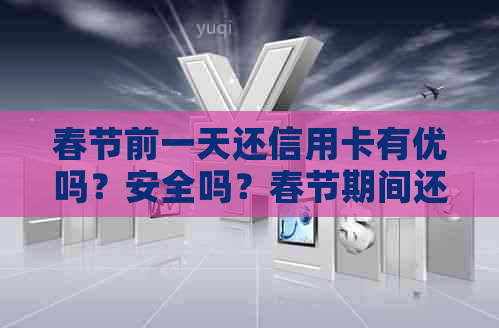 yuqi

春节前一天还信用卡有优吗？安全吗？春节期间还